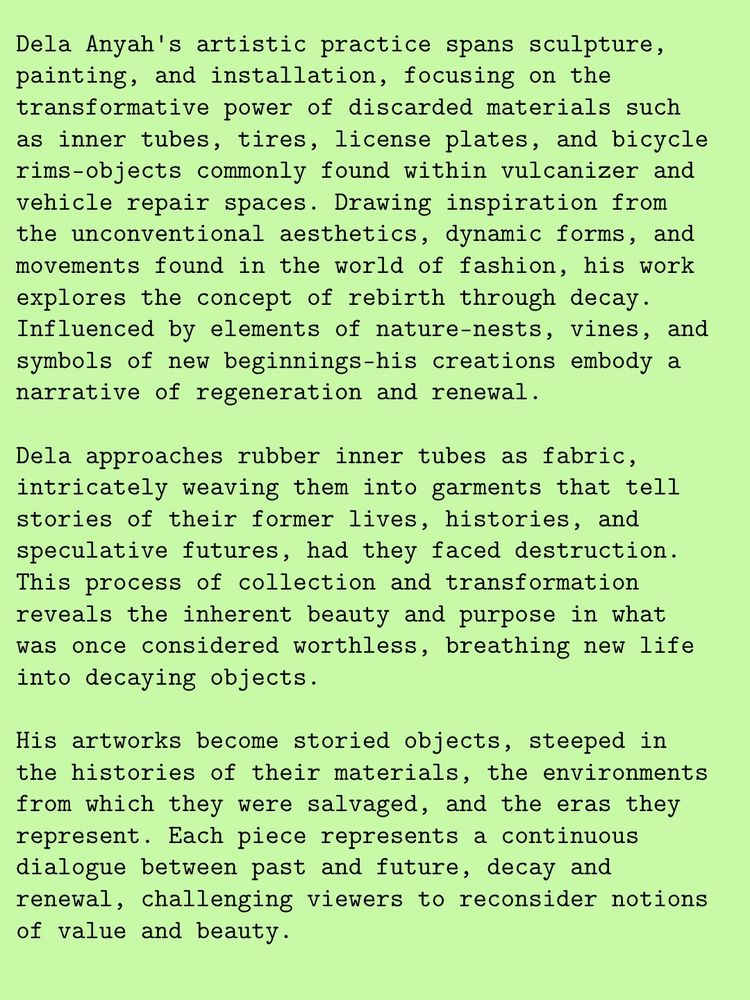 Dela Anyah's artistic practice spans sculpture, painting, and installation, focusing on the transformative power of discarded materials such as inner tubes, tires, license plates, and bicycle rims-objects commonly found within vulcanizer and vehicle repair spaces. Drawing inspiration from the unconventional aesthetics, dynamic forms, and movements found in the world of fashion, his work explores the concept of rebirth through decay. Influenced by elements of nature-nests, vines, and symbols of new beginnings-his creations embody a narrative of regeneration and renewal.

Dela approaches rubber inner tubes as fabric, intricately weaving them into garments that tell stories of their former lives, histories, and speculative futures, had they faced destruction. This process of collection and transformation reveals the inherent beauty and purpose in what was once considered worthless, breathing new life into decaying objects.

His artworks become storied objects, steeped in the histories of their materials, the environments from which they were salvaged, and the eras they represent. Each piece represents a continuous dialogue between past and future, decay and renewal, challenging viewers to reconsider notions of value and beauty.